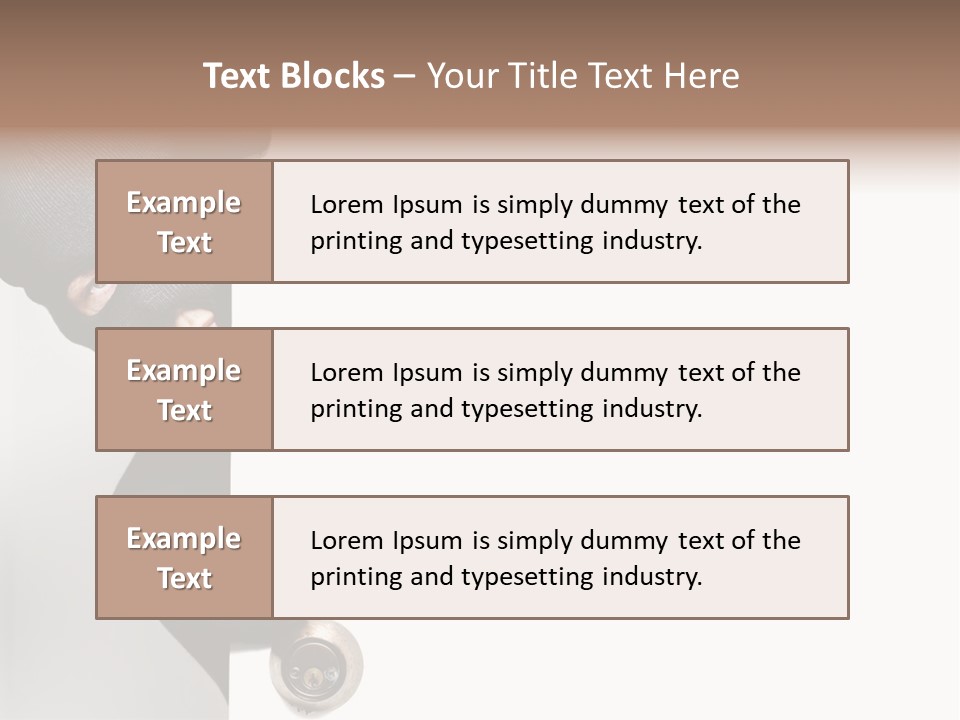 Text Blocks – Your Title Text Here

Example Text

Lorem Ipsum is simply dummy text of the printing and typesetting industry.

Example Text

Lorem Ipsum is simply dummy text of the printing and typesetting industry.

Example Text

Lorem Ipsum is simply dummy text of the printing and typesetting industry.